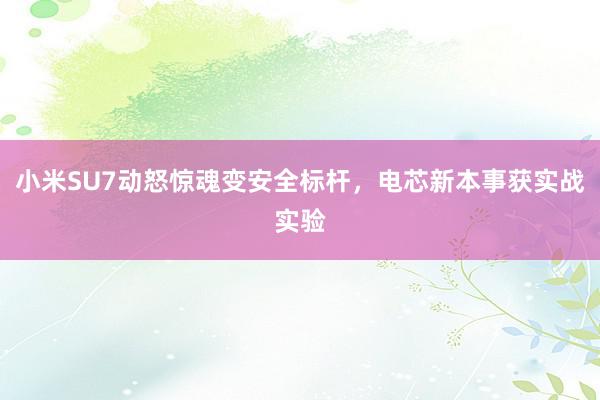 小米SU7动怒惊魂变安全标杆，电芯新本事获实战实验